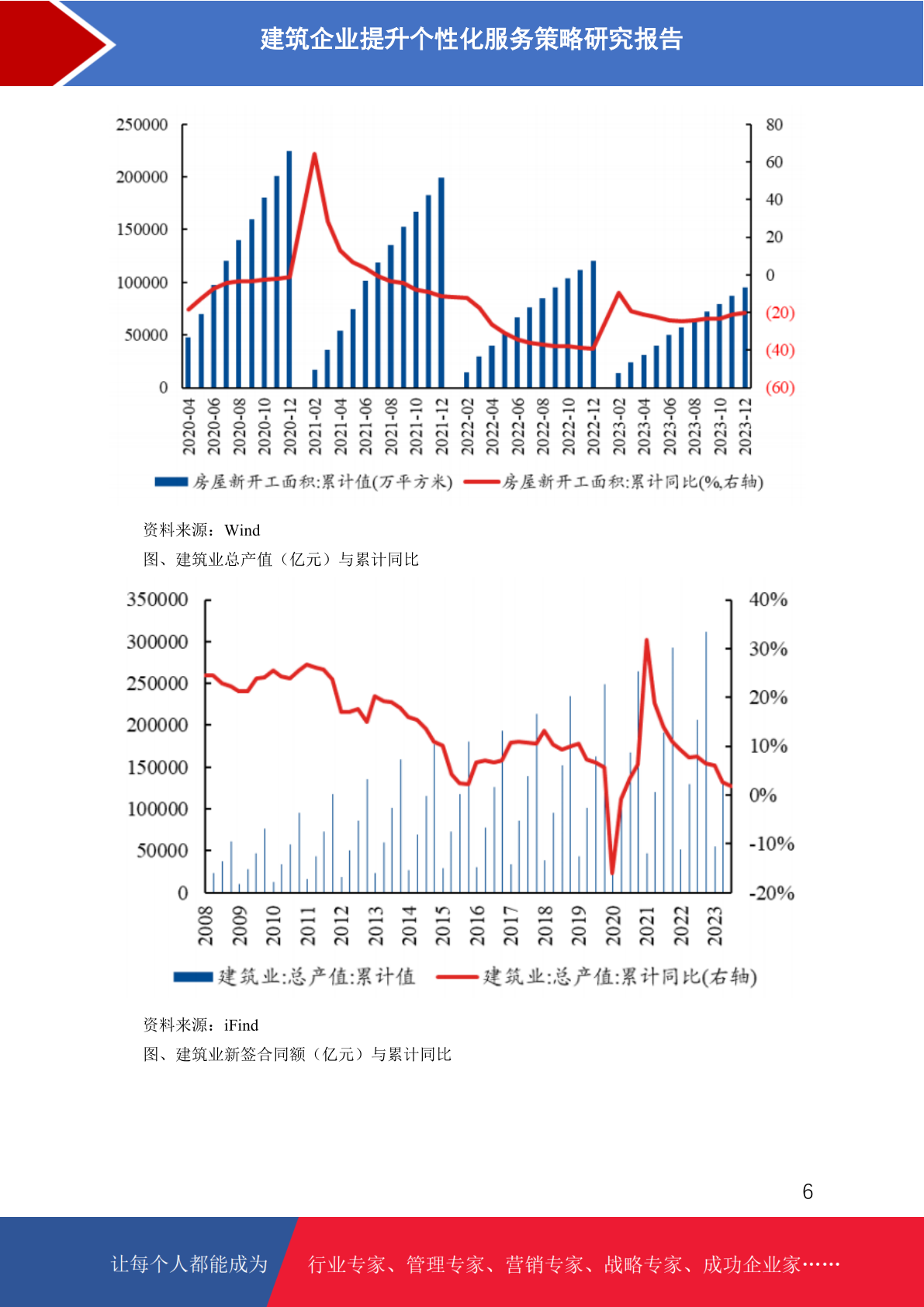 建筑企业提升个性化服务策略研究报告

250000
200000
150000
100000
50000
0

80
60
40
20
0
(20)
(40)
(60)

2020-04
2020-06
2020-08
2020-10
2020-12
2021-02
2021-04
2021-06
2021-08
2021-10
2021-12
2022-02
2022-04
2022-06
2022-08
2022-10
2022-12
2023-02
2023-04
2023-06
2023-08
2023-10
2023-12

房屋新开工面积:累计值(万平方米) 房屋新开工面积:累计同比(%,右轴)

资料来源：Wind

图、建筑业总产值（亿元）与累计同比

350000
300000
250000
200000
150000
100000
50000
0

40%
30%
20%
10%
0%
-10%
-20%

2008
2009
2010
2011
2012
2013
2014
2015
2016
2017
2018
2019
2020
2021
2022
2023

建筑业:总产值:累计值 建筑业:总产值:累计同比(右轴)

资料来源：iFind

图、建筑业新签合同额（亿元）与累计同比

6

让每个人都能成为 行业专家、管理专家、营销专家、战略专家、成功企业家……